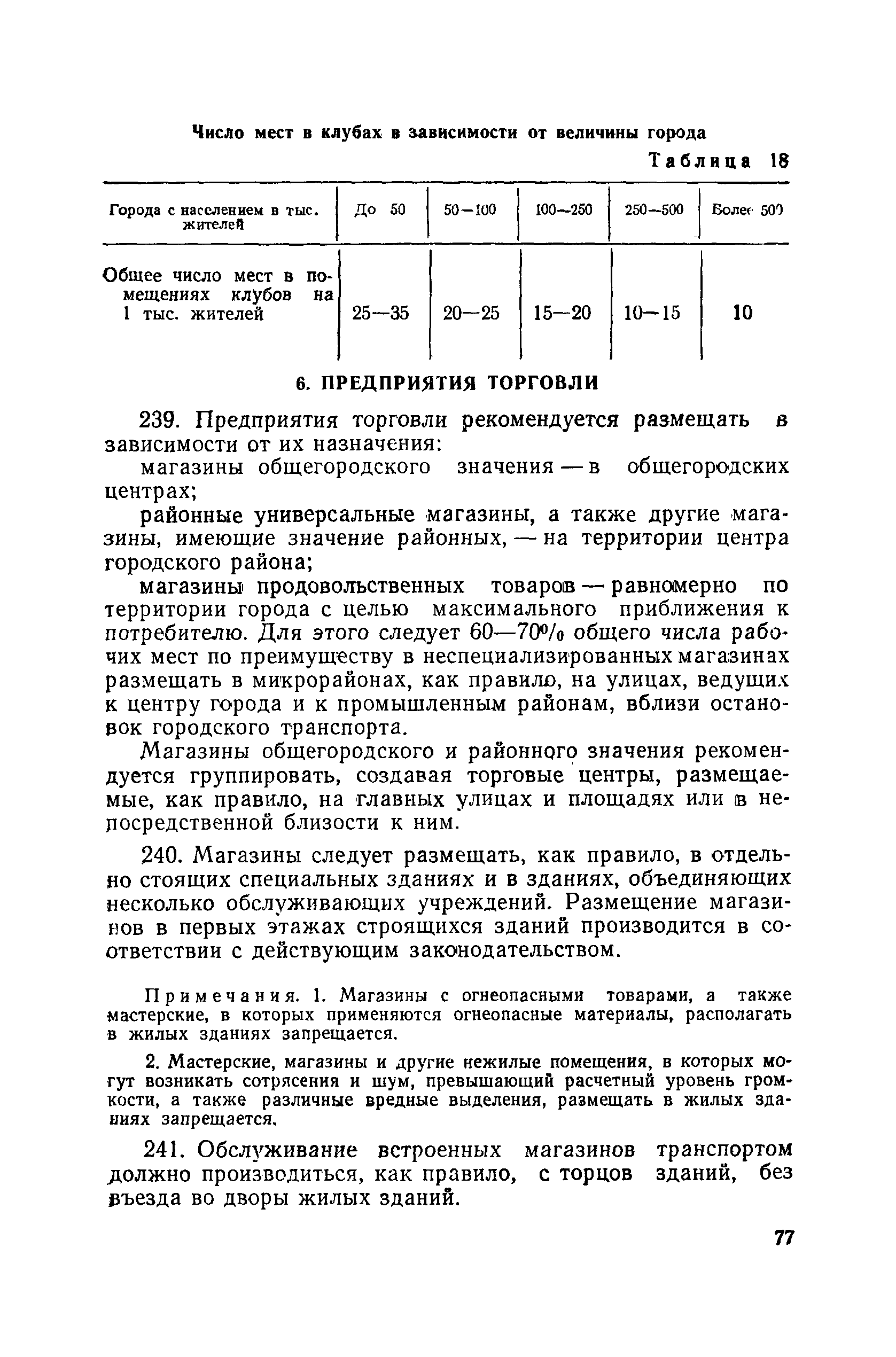 Число мест в клубах в зависимости от величины города

Таблица 18

| Города с населением в тыс. жителей | До 50 | 50—100 | 100—250 | 250—500 | Более 500 |
|---|---|---|---|---|---|
| Общее число мест в помещениях клубов на 1 тыс. жителей | 25—35 | 20—25 | 15—20 | 10—15 | 10 |

6. ПРЕДПРИЯТИЯ ТОРГОВЛИ

239. Предприятия торговли рекомендуется размещать в зависимости от их назначения:

магазины общегородского значения — в общегородских центрах;

районные универсальные магазины, а также другие магазины, имеющие значение районных, — на территории центра городского района;

магазины продовольственных товаров — равномерно по территории города с целью максимального приближения к потребителю. Для этого следует 60—70% общего числа рабочих мест по преимуществу в неспециализированных магазинах размещать в микрорайонах, как правило, на улицах, ведущих к центру города и к промышленным районам, вблизи остановок городского транспорта.

Магазины общегородского и районного значения рекомендуется группировать, создавая торговые центры, размещаемые, как правило, на главных улицах и площадях или в непосредственной близости к ним.

240. Магазины следует размещать, как правило, в отдельно стоящих специальных зданиях и в зданиях, объединяющих несколько обслуживающих учреждений. Размещение магазинов в первых этажах строящихся зданий производится в соответствии с действующим законодательством.

Примечания. 1. Магазины с огнеопасными товарами, а также мастерские, в которых применяются огнеопасные материалы, располагать в жилых зданиях запрещается.

2. Мастерские, магазины и другие нежилые помещения, в которых могут возникать сотрясения и шум, превышающий расчетный уровень громкости, а также различные вредные выделения, размещать в жилых зданиях запрещается.

241. Обслуживание встроенных магазинов транспортом должно производиться, как правило, с торцов зданий, без въезда во дворы жилых зданий.

77